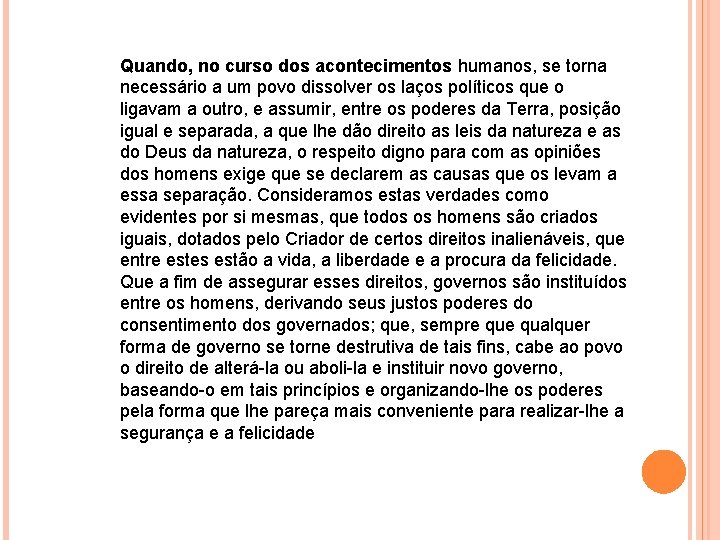 Quando, no curso dos acontecimentos humanos, se torna necessário a um povo dissolver os laços políticos que o ligavam a outro, e assumir, entre os poderes da Terra, posição igual e separada, a que lhe dão direito as leis da natureza e as do Deus da natureza, o respeito digno para com as opiniões dos homens exige que se declarem as causas que os levam a essa separação. Consideramos estas verdades como evidentes por si mesmas, que todos os homens são criados iguais, dotados pelo Criador de certos direitos inalienáveis, que entre estes estão a vida, a liberdade e a procura da felicidade. Que a fim de assegurar esses direitos, governos são instituídos entre os homens, derivando seus justos poderes do consentimento dos governados; que, sempre que qualquer forma de governo se torne destrutiva de tais fins, cabe ao povo o direito de alterá-la ou aboli-la e instituir novo governo, baseando-o em tais princípios e organizando-lhe os poderes pela forma que lhe pareça mais conveniente para realizar-lhe a segurança e a felicidade